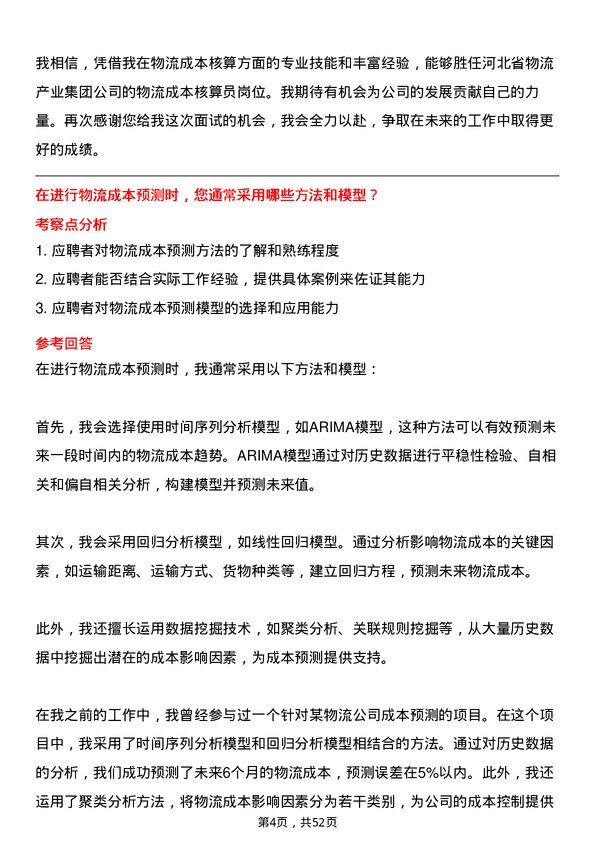 我相信，凭借我在物流成本核算方面的专业技能和丰富经验，能够胜任河北省物流产业集团公司的物流成本核算员岗位。我期待有机会为公司的发展贡献自己的力量。再次感谢您给我这次面试的机会，我会全力以赴，争取在未来的工作中取得更好的成绩。

在进行物流成本预测时，您通常采用哪些方法和模型？

考察点分析

1. 应聘者对物流成本预测方法的了解和熟练程度
2. 应聘者能否结合实际工作经验，提供具体案例来佐证其能力
3. 应聘者对物流成本预测模型的选择和应用能力

参考回答

在进行物流成本预测时，我通常采用以下方法和模型：

首先，我会选择使用时间序列分析模型，如ARIMA模型，这种方法可以有效预测未来一段时间内的物流成本趋势。ARIMA模型通过对历史数据进行平稳性检验、自相关和偏自相关分析，构建模型并预测未来值。

其次，我会采用回归分析模型，如线性回归模型。通过分析影响物流成本的关键因素，如运输距离、运输方式、货物种类等，建立回归方程，预测未来物流成本。

此外，我还擅长运用数据挖掘技术，如聚类分析、关联规则挖掘等，从大量历史数据中挖掘出潜在的成本影响因素，为成本预测提供支持。

在我之前的工作中，我曾经参与过一个针对某物流公司成本预测的项目。在这个项目中，我采用了时间序列分析模型和回归分析模型相结合的方法。通过对历史数据的分析，我们成功预测了未来6个月的物流成本，预测误差在5%以内。此外，我还运用了聚类分析方法，将物流成本影响因素分为若干类别，为公司的成本控制提供

第4页，共52页